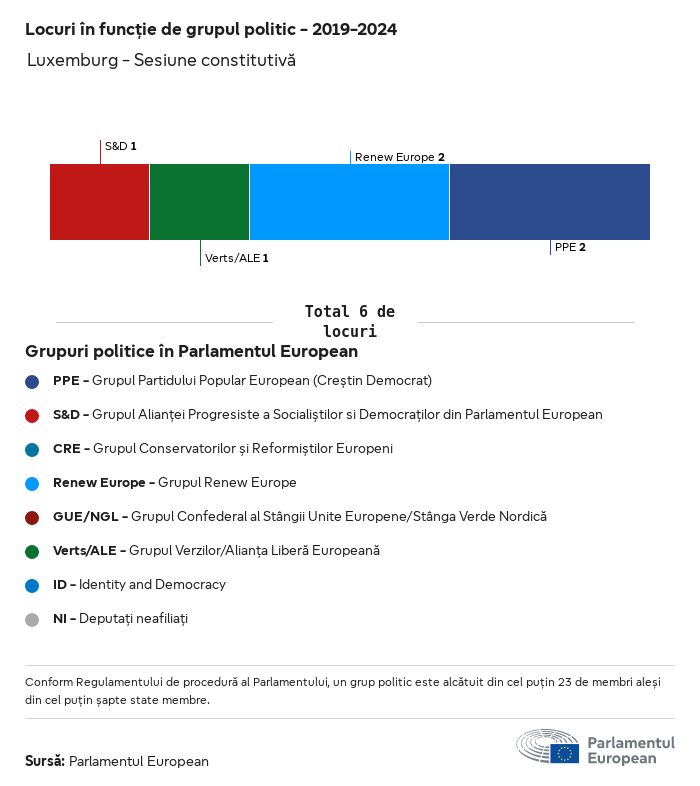 Locuri în funcție de grupul politic - 2019-2024
Luxemburg - Sesiune constitutivă

S&D 1
Renew Europe 2
Verts/ALE 1
PPE 2

Total 6 de locuri

Grupuri politice în Parlamentul European

PPE - Grupul Partidului Popular European (Creștin Democrat)

S&D - Grupul Alianței Progresiste a Socialiștilor si Democraților din Parlamentul European

CRE - Grupul Conservatorilor și Reformiștilor Europeni

Renew Europe - Grupul Renew Europe

GUE/NGL - Grupul Confederal al Stângii Unite Europene/Stânga Verde Nordică

Verts/ALE - Grupul Verzilor/Alianța Liberă Europeană

ID - Identity and Democracy

NI - Deputați neafiliați

Conform Regulamentului de procedură al Parlamentului, un grup politic este alcătuit din cel puțin 23 de membri aleși din cel puțin șapte state membre.

Sursă: Parlamentul European

Parlamentul European